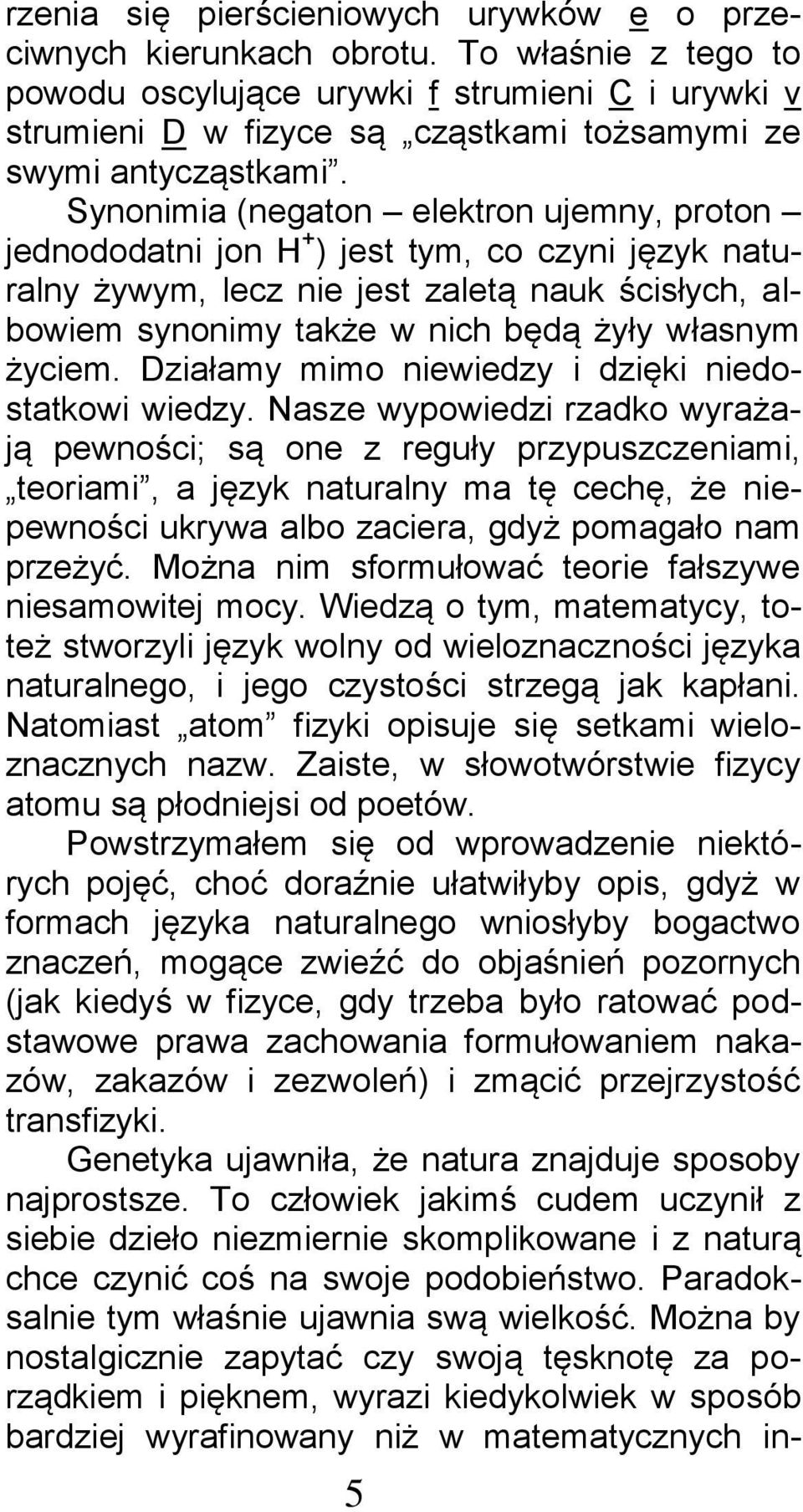 rzenia się pierścieniowych urywków e o przeciwnych kierunkach obrotu. To właśnie z tego to powodu oscylujące urywki f strumieni C i urywki v strumieni D w fizyce są „cząstkami tożsamymi ze swymi antycząstkami”.

Synonimia (negaton – elektron ujemny, proton – jednododatni jon $H^+$) jest tym, co czyni język naturalny żywym, lecz nie jest zaletą nauk ścisłych, albowiem synonimy także w nich będą żyły własnym życiem. Działamy mimo niewiedzy i dzięki niedostatkowi wiedzy. Nasze wypowiedzi rzadko wyrażają pewności; są one z reguły przypuszczeniami, „teoriami”, a język naturalny ma tę cechę, że niepewności ukrywa albo zaciera, gdyż pomagało nam przeżyć. Można nim sformułować teorie fałszywe niesamowitej mocy. Wiedzą o tym, matematycy, toteż stworzyli język wolny od wieloznaczności języka naturalnego, i jego czystości strzegą jak kapłani. Natomiast „atom” fizyki opisuje się setkami wieloznacznych nazw. Zaiste, w słowotwórstwie fizycy atomu są płodniejsi od poetów.

Powstrzymałem się od wprowadzenie niektórych pojęć, choć doraźnie ułatwiłyby opis, gdyż w formach języka naturalnego wniosłyby bogactwo znaczeń, mogące zwieźć do objaśnień pozornych (jak kiedyś w fizyce, gdy trzeba było ratować podstawowe prawa zachowania formułowaniem nakazów, zakazów i zezwoleń) i zmącić przejrzystość transfizyki.

Genetyka ujawniła, że natura znajduje sposoby najprostsze. To człowiek jakimś cudem uczynił z siebie dzieło niezmiernie skomplikowane i z naturą chce czynić coś na swoje podobieństwo. Paradoksalnie tym właśnie ujawnia swą wielkość. Można by nostalgicznie zapytać czy swoją tęsknotę za porządkiem i pięknem, wyrazi kiedykolwiek w sposób bardziej wyrafinowany niż w matematycznych in-

5